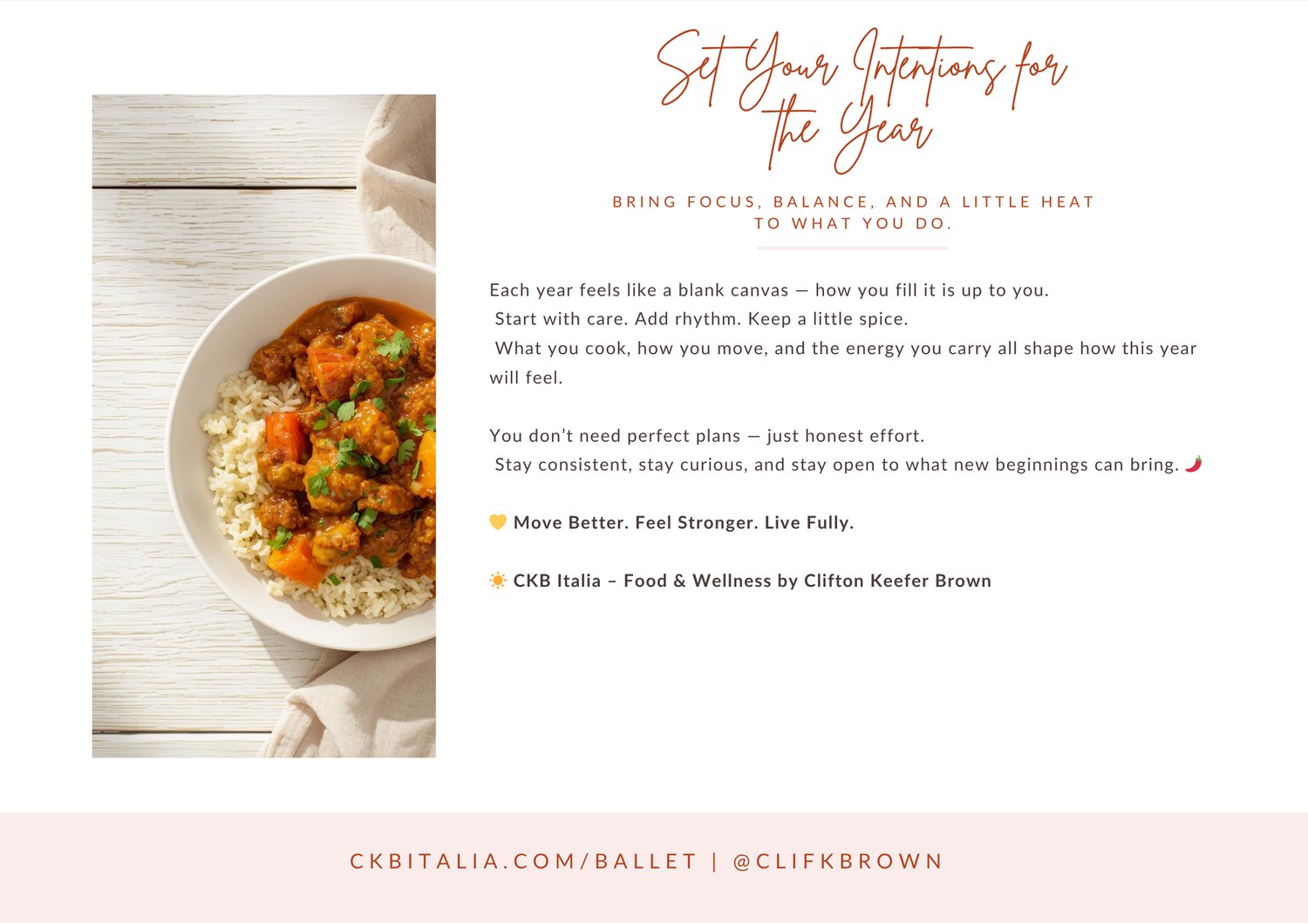 Set Your Intentions for the Year

BRING FOCUS, BALANCE, AND A LITTLE HEAT TO WHAT YOU DO.

Each year feels like a blank canvas — how you fill it is up to you.
Start with care. Add rhythm. Keep a little spice.
What you cook, how you move, and the energy you carry all shape how this year will feel.

You don't need perfect plans — just honest effort.
Stay consistent, stay curious, and stay open to what new beginnings can bring. 🌶️

💛 Move Better. Feel Stronger. Live Fully.

☀️ CKB Italia – Food & Wellness by Clifton Keefer Brown

CKBITALIA.COM/BALLET | @CLIFKBROWN